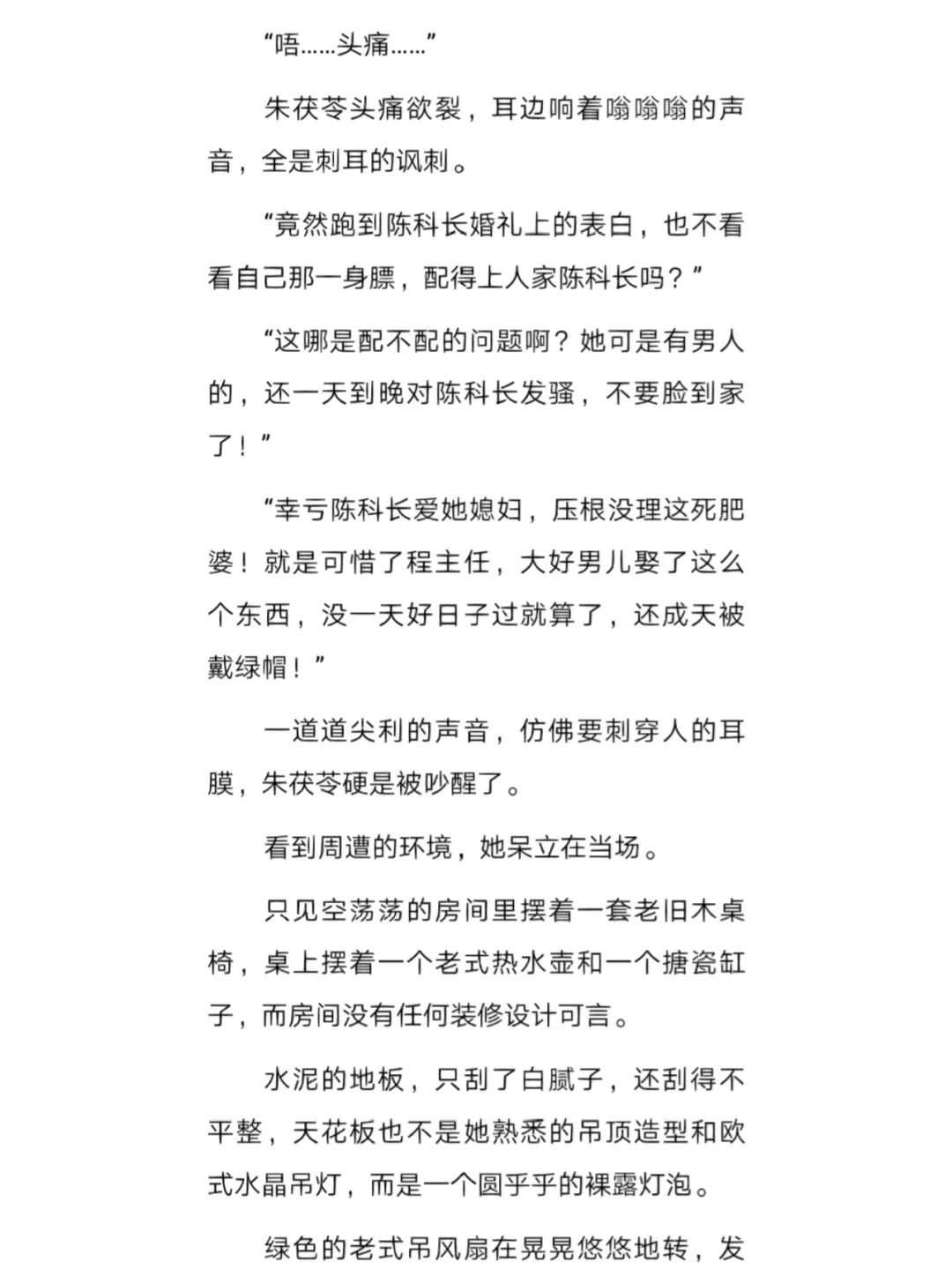 “唔……头痛……”

朱茯苓头痛欲裂，耳边响着嗡嗡嗡的声音，全是刺耳的讽刺。

“竟然跑到陈科长婚礼上的表白，也不看看自己那一身膘，配得上人家陈科长吗？”

“这哪是配不配的问题啊？她可是有男人的，还一天到晚对陈科长发骚，不要脸到家了！”

“幸亏陈科长爱她媳妇，压根没理这死肥婆！就是可惜了程主任，大好男儿娶了这么个东西，没一天好日子过就算了，还成天被戴绿帽！”

一道道尖利的声音，仿佛要刺穿人的耳膜，朱茯苓硬是被吵醒了。

看到周遭的环境，她呆立在当场。

只见空荡荡的房间里摆着一套老旧木桌椅，桌上摆着一个老式热水壶和一个搪瓷缸子，而房间没有任何装修设计可言。

水泥的地板，只刮了白腻子，还刮得不平整，天花板也不是她熟悉的吊顶造型和欧式水晶吊灯，而是一个圆乎乎的裸露灯泡。

绿色的老式吊风扇在晃晃悠悠地转，发